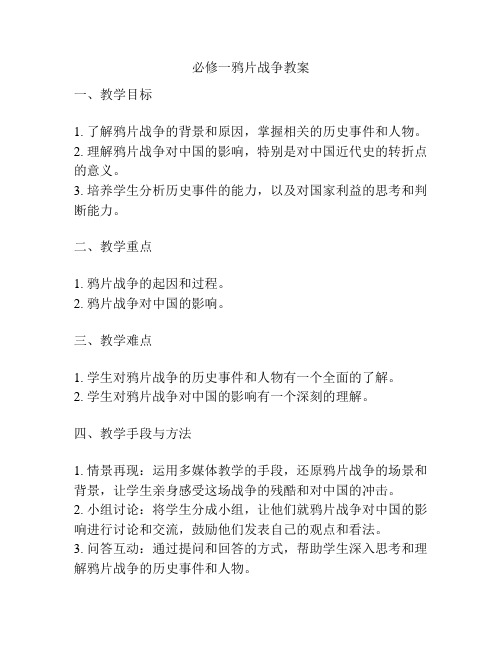 必修一鸦片战争教案

一、教学目标

1. 了解鸦片战争的背景和原因，掌握相关的历史事件和人物。
2. 理解鸦片战争对中国的影响，特别是对中国近代史的转折点的意义。
3. 培养学生分析历史事件的能力，以及对国家利益的思考和判断能力。

二、教学重点

1. 鸦片战争的起因和过程。
2. 鸦片战争对中国的影响。

三、教学难点

1. 学生对鸦片战争的历史事件和人物有一个全面的了解。
2. 学生对鸦片战争对中国的影响有一个深刻的理解。

四、教学手段与方法

1. 情景再现：运用多媒体教学的手段，还原鸦片战争的场景和背景，让学生亲身感受这场战争的残酷和对中国的冲击。
2. 小组讨论：将学生分成小组，让他们就鸦片战争对中国的影响进行讨论和交流，鼓励他们发表自己的观点和看法。
3. 问答互动：通过提问和回答的方式，帮助学生深入思考和理解鸦片战争的历史事件和人物。